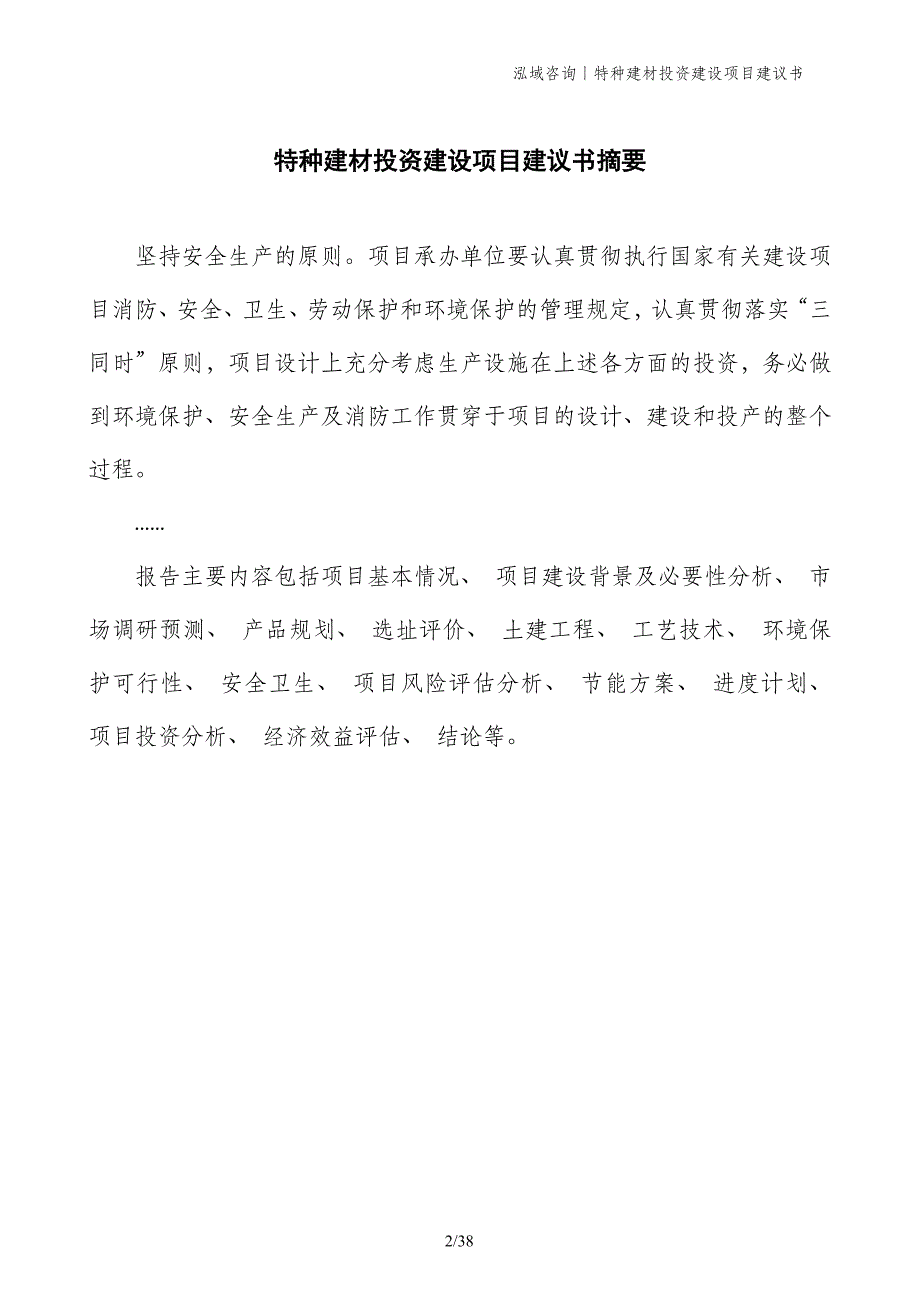 泓域咨询丨特种建材投资建设项目建议书

特种建材投资建设项目建议书摘要

坚持安全生产的原则。项目承办单位要认真贯彻执行国家有关建设项目消防、安全、卫生、劳动保护和环境保护的管理规定，认真贯彻落实“三同时”原则，项目设计上充分考虑生产设施在上述各方面的投资，务必做到环境保护、安全生产及消防工作贯穿于项目的设计、建设和投产的整个过程。

......

报告主要内容包括项目基本情况、 项目建设背景及必要性分析、 市场调研预测、 产品规划、 选址评价、 土建工程、 工艺技术、 环境保护可行性、 安全卫生、 项目风险评估分析、 节能方案、 进度计划、 项目投资分析、 经济效益评估、 结论等。

2/38